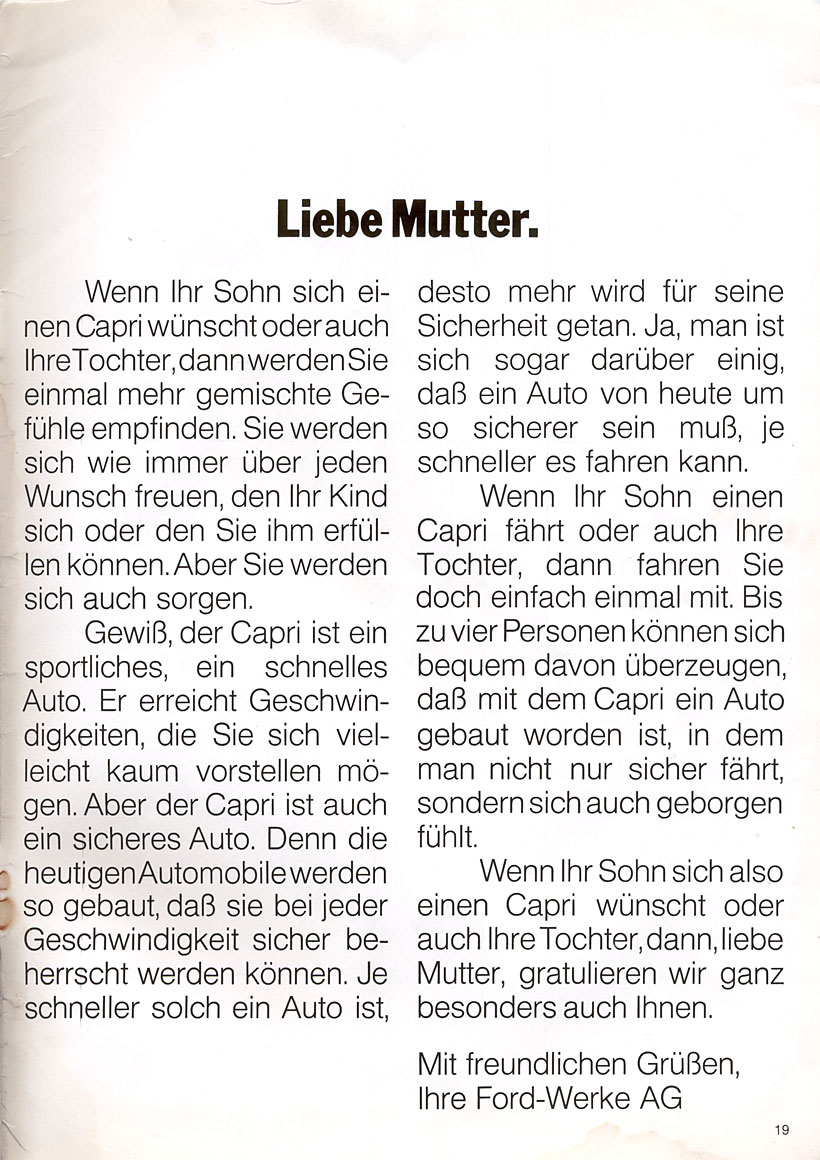 Liebe Mutter.

Wenn Ihr Sohn sich einen Capri wünscht oder auch Ihre Tochter, dann werden Sie einmal mehr gemischte Gefühle empfinden. Sie werden sich wie immer über jeden Wunsch freuen, den Ihr Kind sich oder den Sie ihm erfüllen können. Aber Sie werden sich auch sorgen.

Gewiß, der Capri ist ein sportliches, ein schnelles Auto. Er erreicht Geschwindigkeiten, die Sie sich vielleicht kaum vorstellen mögen. Aber der Capri ist auch ein sicheres Auto. Denn die heutigen Automobile werden so gebaut, daß sie bei jeder Geschwindigkeit sicher beherrscht werden können. Je schneller solch ein Auto ist, desto mehr wird für seine Sicherheit getan. Ja, man ist sich sogar darüber einig, daß ein Auto von heute um so sicherer sein muß, je schneller es fahren kann.

Wenn Ihr Sohn einen Capri fährt oder auch Ihre Tochter, dann fahren Sie doch einfach einmal mit. Bis zu vier Personen können sich bequem davon überzeugen, daß mit dem Capri ein Auto gebaut worden ist, in dem man nicht nur sicher fährt, sondern sich auch geborgen fühlt.

Wenn Ihr Sohn sich also einen Capri wünscht oder auch Ihre Tochter, dann, liebe Mutter, gratulieren wir ganz besonders auch Ihnen.

Mit freundlichen Grüßen,
Ihre Ford-Werke AG

19